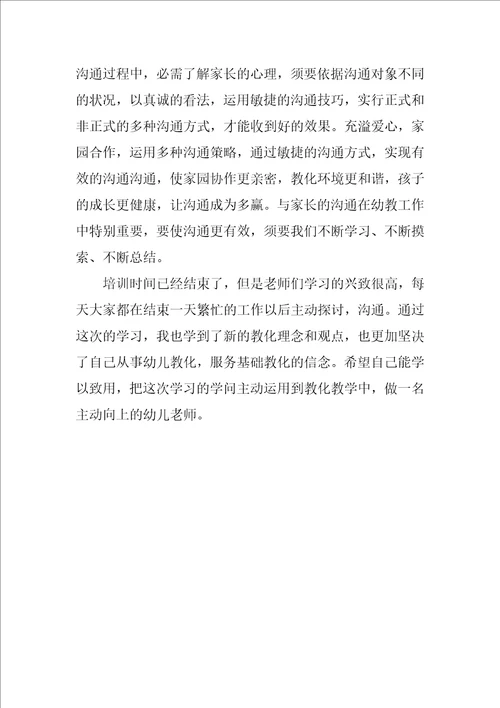 沟通过程中，必需了解家长的心理，须要依据沟通对象不同的状况，以真诚的看法，运用敏捷的沟通技巧，实行正式和非正式的多种沟通方式，才能收到好的效果。充溢爱心，家园合作，运用多种沟通策略，通过敏捷的沟通方式，实现有效的沟通沟通，使家园协作更亲密，教化环境更和谐，孩子的成长更健康，让沟通成为多赢。与家长的沟通在幼教工作中特别重要，要使沟通更有效，须要我们不断学习、不断摸索、不断总结。

培训时间已经结束了，但是老师们学习的兴致很高，每天大家都在结束一天繁忙的工作以后主动探讨，沟通。通过这次的学习，我也学到了新的教化理念和观点，也更加坚决了自己从事幼儿教化，服务基础教化的信念。希望自己能学以致用，把这次学习的学问主动运用到教化教学中，做一名主动向上的幼儿老师。